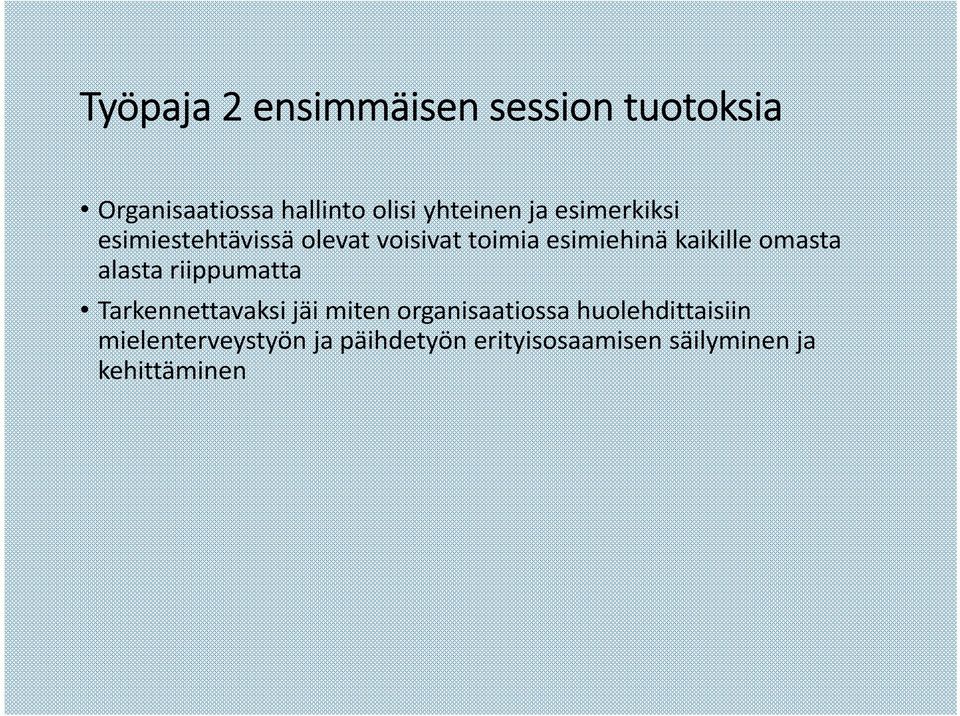 Työpaja 2 ensimmäisen session tuotoksia

• Organisaatiossa hallinto olisi yhteinen ja esimerkiksi esimiestehtävissä olevat voisivat toimia esimiehinä kaikille omasta alasta riippumatta

• Tarkennettavaksi jäi miten organisaatiossa huolehdittaisiin mielenterveystyön ja päihdetyön erityisosaamisen säilyminen ja kehittäminen